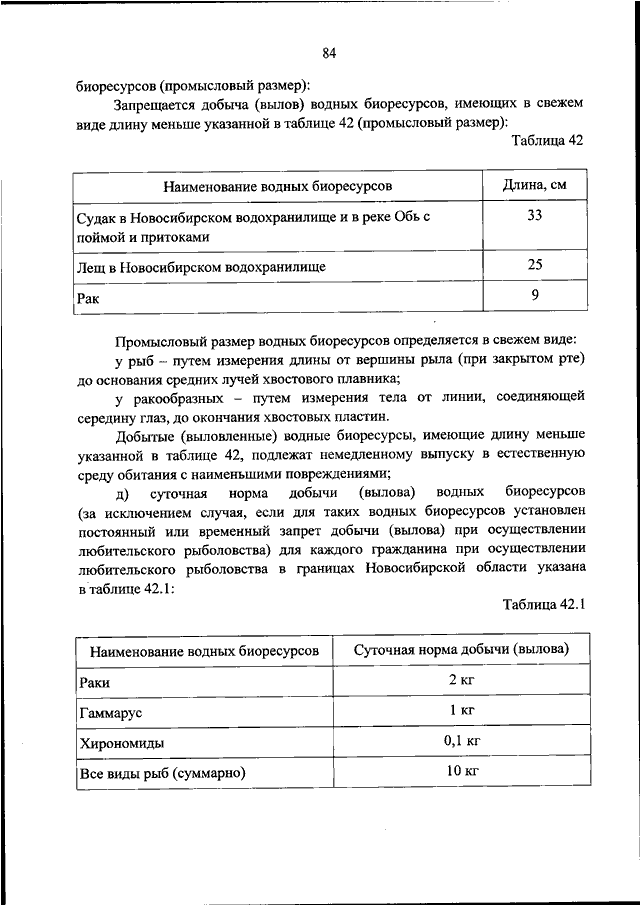 84

биоресурсов (промысловый размер):

Запрещается добыча (вылов) водных биоресурсов, имеющих в свежем виде длину меньше указанной в таблице 42 (промысловый размер):

Таблица 42

| Наименование водных биоресурсов | Длина, см |
|---|---|
| Судак в Новосибирском водохранилище и в реке Обь с поймой и притоками | 33 |
| Лещ в Новосибирском водохранилище | 25 |
| Рак | 9 |

Промысловый размер водных биоресурсов определяется в свежем виде:

у рыб – путем измерения длины от вершины рыла (при закрытом рте) до основания средних лучей хвостового плавника;

у ракообразных – путем измерения тела от линии, соединяющей середину глаз, до окончания хвостовых пластин.

Добытые (выловленные) водные биоресурсы, имеющие длину меньше указанной в таблице 42, подлежат немедленному выпуску в естественную среду обитания с наименьшими повреждениями;

д) суточная норма добычи (вылова) водных биоресурсов (за исключением случая, если для таких водных биоресурсов установлен постоянный или временный запрет добычи (вылова) при осуществлении любительского рыболовства) для каждого гражданина при осуществлении любительского рыболовства в границах Новосибирской области указана в таблице 42.1:

Таблица 42.1

| Наименование водных биоресурсов | Суточная норма добычи (вылова) |
|---|---|
| Раки | 2 кг |
| Гаммарус | 1 кг |
| Хирономиды | 0,1 кг |
| Все виды рыб (суммарно) | 10 кг |